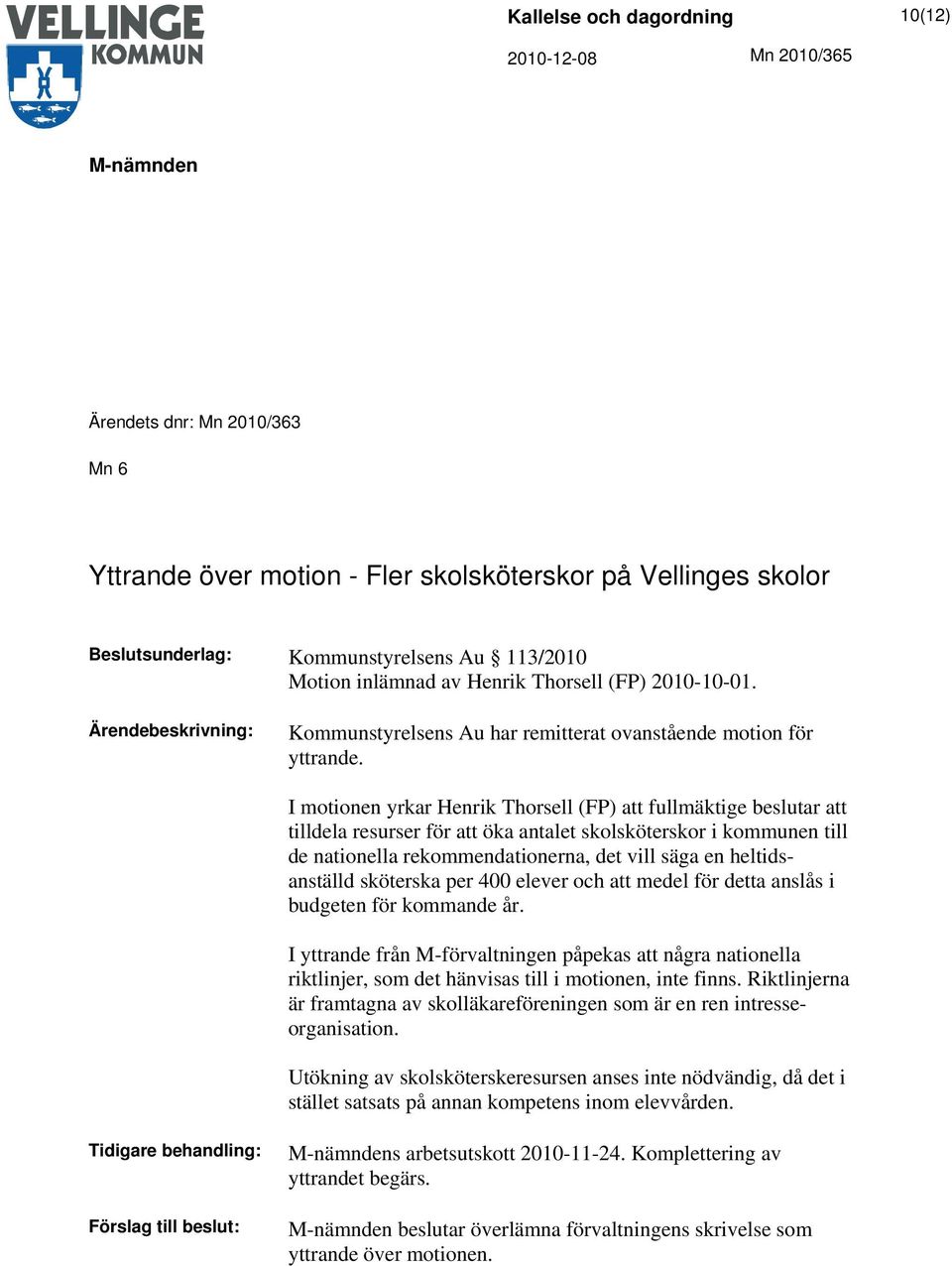 VELLINGE KOMMUN

Kallelse och dagordning

10(12)

2010-12-08

Mn 2010/365

M-nämnden

Ärendets dnr: Mn 2010/363

Mn 6

Yttrande över motion - Fler skolsköterskor på Vellinges skolor

Beslutsunderlag: Kommunstyrelsens Au § 113/2010
Motion inlämnad av Henrik Thorsell (FP) 2010-10-01.

Ärendebeskrivning: Kommunstyrelsens Au har remitterat ovanstående motion för yttrande.

I motionen yrkar Henrik Thorsell (FP) att fullmäktige beslutar att tilldela resurser för att öka antalet skolsköterskor i kommunen till de nationella rekommendationerna, det vill säga en heltidsanställd sköterska per 400 elever och att medel för detta anslås i budgeten för kommande år.

I yttrande från M-förvaltningen påpekas att några nationella riktlinjer, som det hänvisas till i motionen, inte finns. Riktlinjerna är framtagna av skolläkareföreningen som är en ren intresseorganisation.

Utökning av skolsköterskeresursen anses inte nödvändig, då det i stället satsats på annan kompetens inom elevvården.

Tidigare behandling: M-nämndens arbetsutskott 2010-11-24. Komplettering av yttrandet begärs.

Förslag till beslut: M-nämnden beslutar överlämna förvaltningens skrivelse som yttrande över motionen.